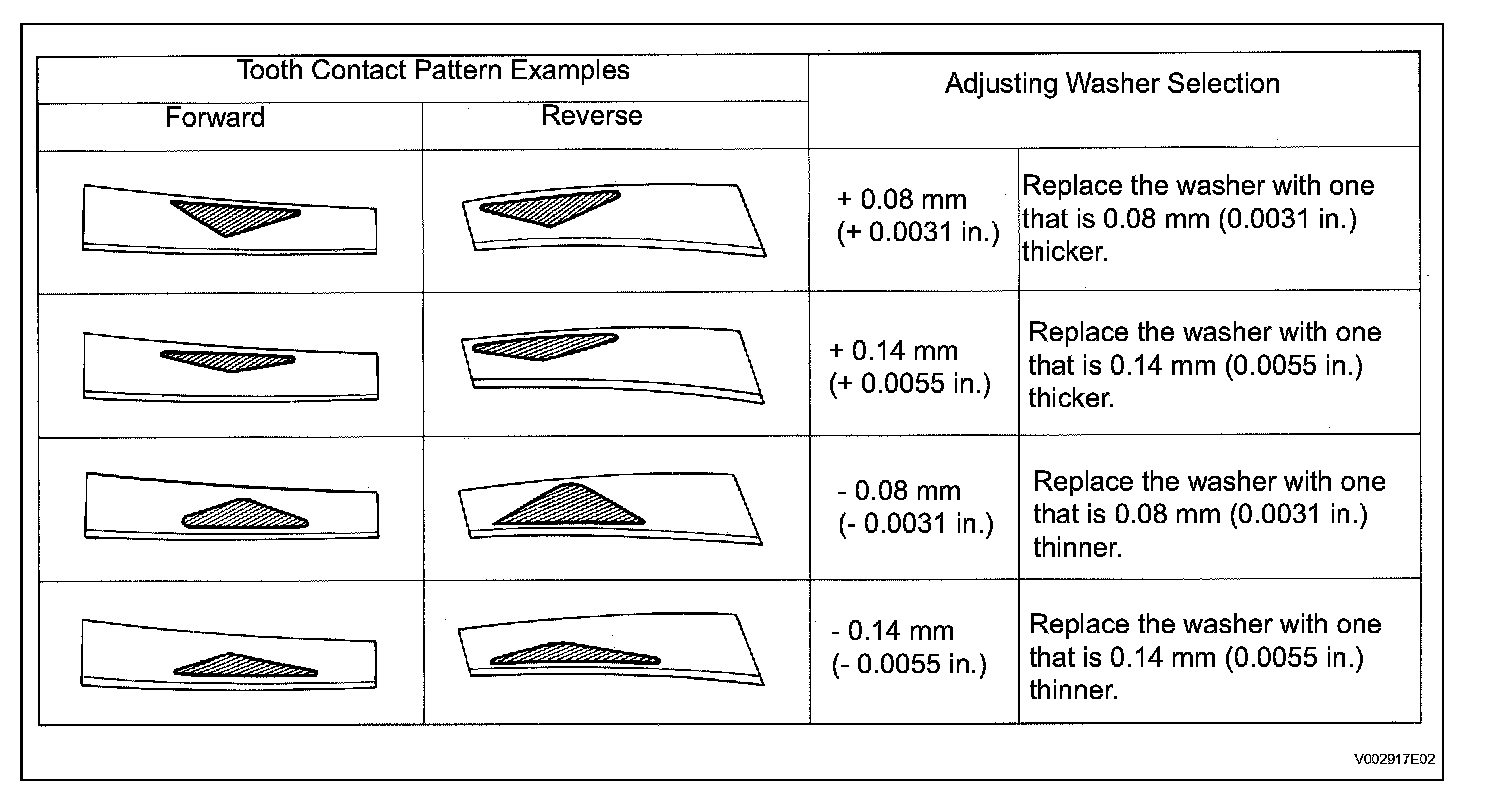 | Tooth Contact Pattern Examples | | Adjusting Washer Selection | |
|---|---|---|---|
| Forward | Reverse | | |
| | | + 0.08 mm (+ 0.0031 in.) | Replace the washer with one that is 0.08 mm (0.0031 in.) thicker. |
| | | + 0.14 mm (+ 0.0055 in.) | Replace the washer with one that is 0.14 mm (0.0055 in.) thicker. |
| | | - 0.08 mm (- 0.0031 in.) | Replace the washer with one that is 0.08 mm (0.0031 in.) thinner. |
| | | - 0.14 mm (- 0.0055 in.) | Replace the washer with one that is 0.14 mm (0.0055 in.) thinner. |

V002917E02